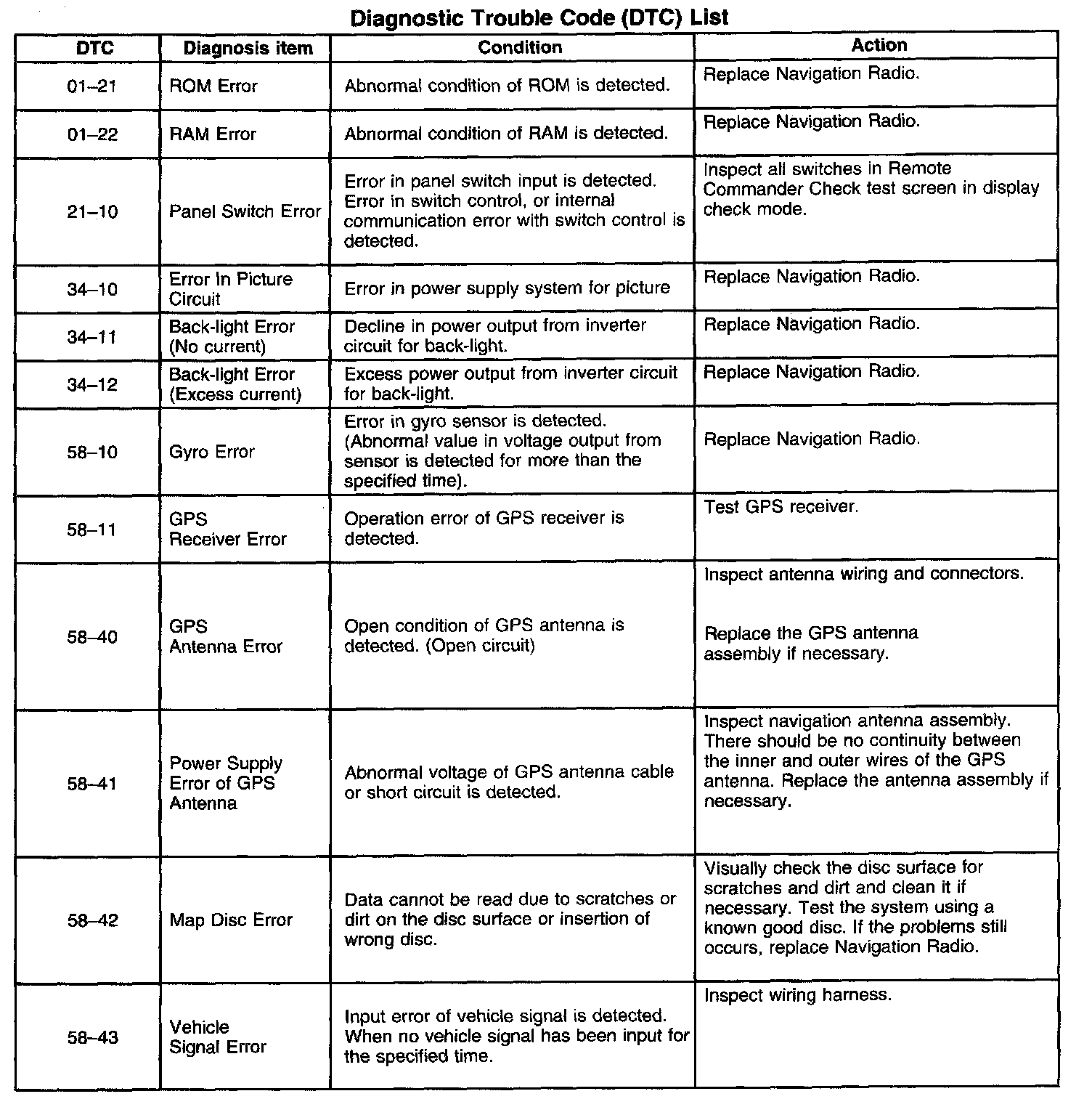 Diagnostic Trouble Code (DTC) List

| DTC | Diagnosis item | Condition | Action |
|---|---|---|---|
| 01–21 | ROM Error | Abnormal condition of ROM is detected. | Replace Navigation Radio. |
| 01–22 | RAM Error | Abnormal condition of RAM is detected. | Replace Navigation Radio. |
| 21–10 | Panel Switch Error | Error in panel switch input is detected. Error in switch control, or internal communication error with switch control is detected. | Inspect all switches in Remote Commander Check test screen in display check mode. |
| 34–10 | Error In Picture Circuit | Error in power supply system for picture | Replace Navigation Radio. |
| 34–11 | Back-light Error (No current) | Decline in power output from inverter circuit for back-light. | Replace Navigation Radio. |
| 34–12 | Back-light Error (Excess current) | Excess power output from inverter circuit for back-light. | Replace Navigation Radio. |
| 58–10 | Gyro Error | Error in gyro sensor is detected. (Abnormal value in voltage output from sensor is detected for more than the specified time). | Replace Navigation Radio. |
| 58–11 | GPS Receiver Error | Operation error of GPS receiver is detected. | Test GPS receiver. |
| 58–40 | GPS Antenna Error | Open condition of GPS antenna is detected. (Open circuit) | Inspect antenna wiring and connectors. Replace the GPS antenna assembly if necessary. |
| 58–41 | Power Supply Error of GPS Antenna | Abnormal voltage of GPS antenna cable or short circuit is detected. | Inspect navigation antenna assembly. There should be no continuity between the inner and outer wires of the GPS antenna. Replace the antenna assembly if necessary. |
| 58–42 | Map Disc Error | Data cannot be read due to scratches or dirt on the disc surface or insertion of wrong disc. | Visually check the disc surface for scratches and dirt and clean it if necessary. Test the system using a known good disc. If the problems still occurs, replace Navigation Radio. |
| 58–43 | Vehicle Signal Error | Input error of vehicle signal is detected. When no vehicle signal has been input for the specified time. | Inspect wiring harness. |